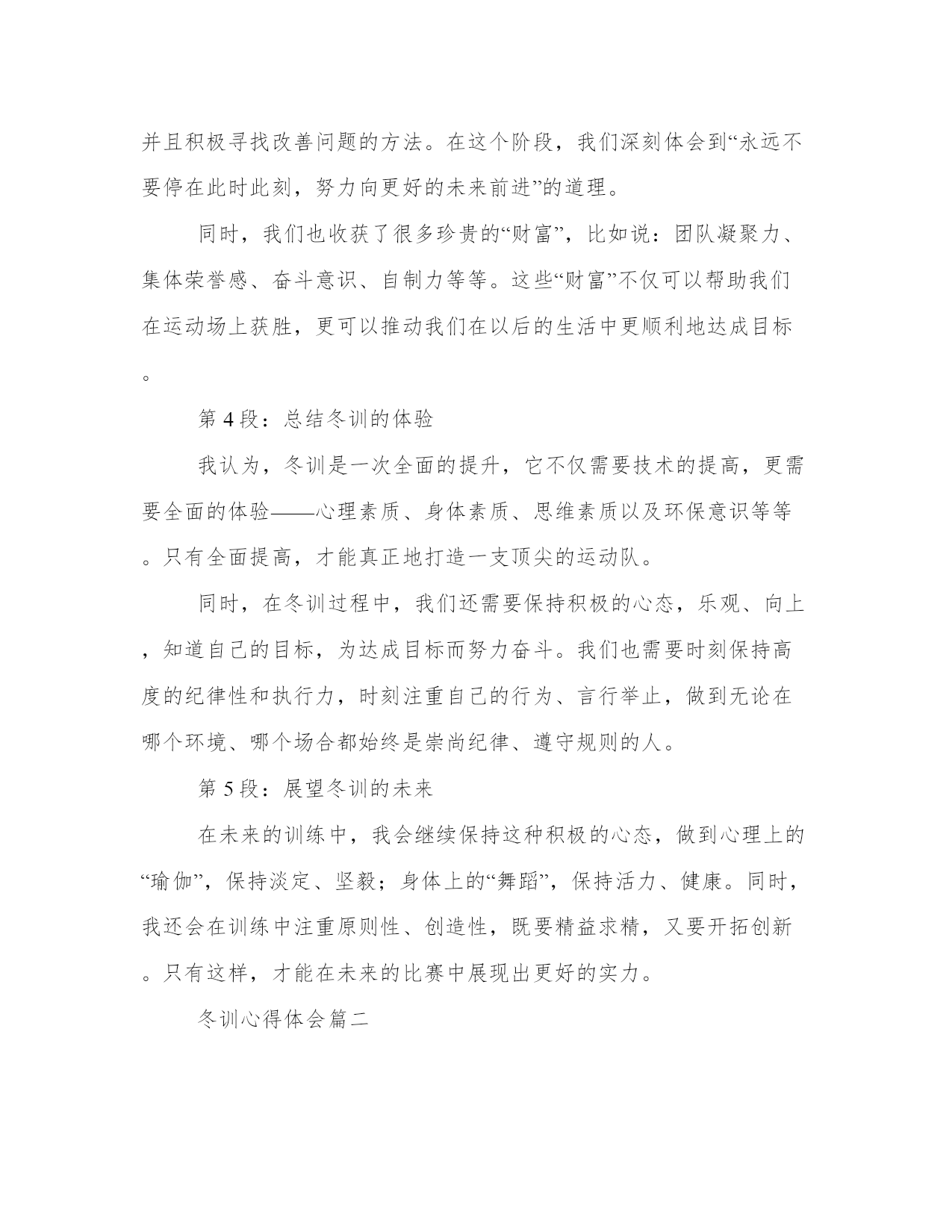 并且积极寻找改善问题的方法。在这个阶段，我们深刻体会到“永远不要停在此时此刻，努力向更好的未来前进”的道理。

同时，我们也收获了很多珍贵的“财富”，比如说：团队凝聚力、集体荣誉感、奋斗意识、自制力等等。这些“财富”不仅可以帮助我们在运动场上获胜，更可以推动我们在以后的生活中更顺利地达成目标。

第 4 段：总结冬训的体验

我认为，冬训是一次全面的提升，它不仅需要技术的提高，更需要全面的体验——心理素质、身体素质、思维素质以及环保意识等等。只有全面提高，才能真正地打造一支顶尖的运动队。

同时，在冬训过程中，我们还需要保持积极的心态，乐观、向上，知道自己的目标，为达成目标而努力奋斗。我们也需要时刻保持高度的纪律性和执行力，时刻注重自己的行为、言行举止，做到无论在哪个环境、哪个场合都始终是崇尚纪律、遵守规则的人。

第 5 段：展望冬训的未来

在未来的训练中，我会继续保持这种积极的心态，做到心理上的“瑜伽”，保持淡定、坚毅；身体上的“舞蹈”，保持活力、健康。同时，我还会在训练中注重原则性、创造性，既要精益求精，又要开拓创新。只有这样，才能在未来的比赛中展现出更好的实力。

冬训心得体会篇二